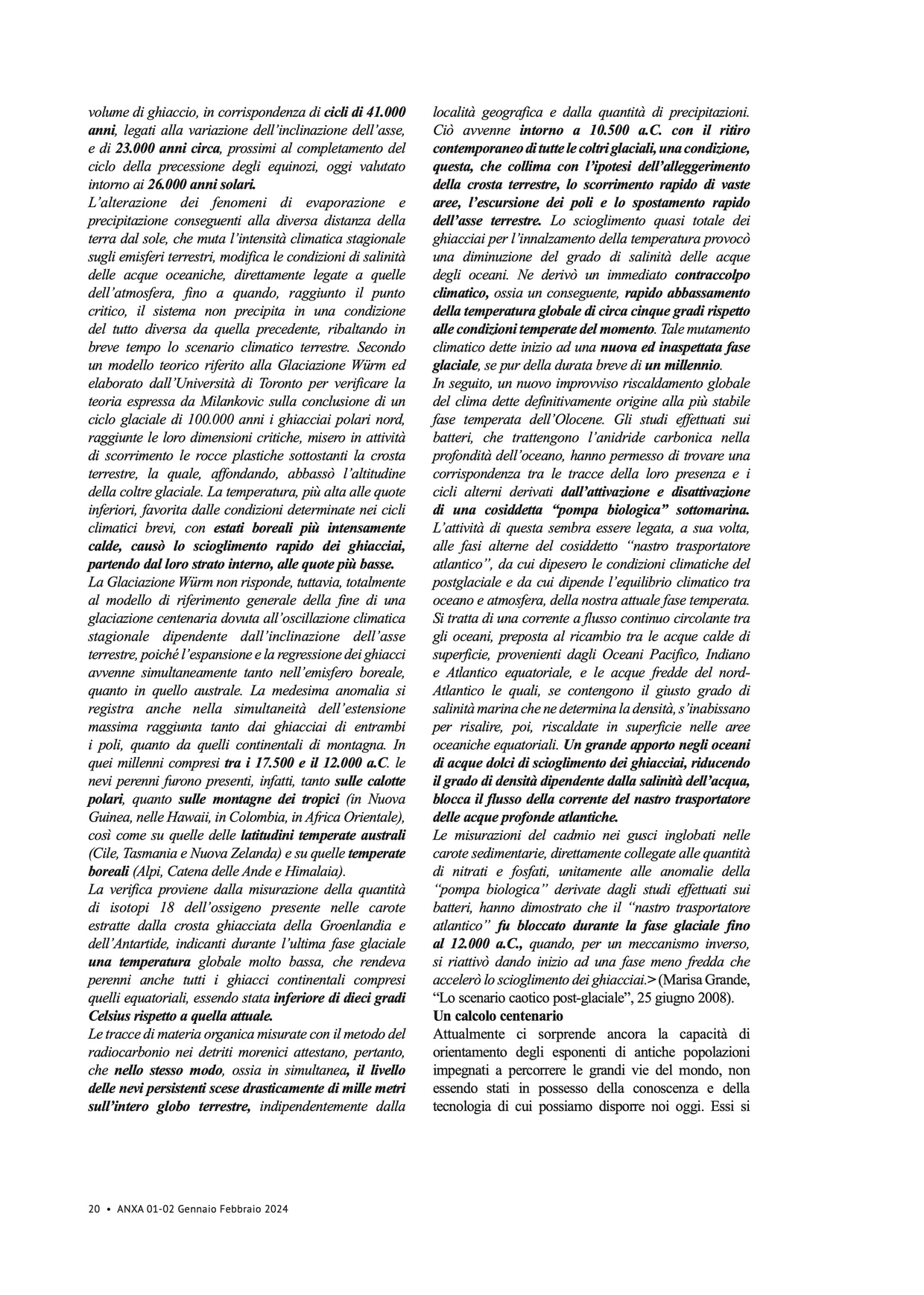 volume di ghiaccio, in corrispondenza di cicli di 41.000 anni, legati alla variazione dell'inclinazione dell'asse, e di 23.000 anni circa, prossimi al completamento del ciclo della precessione degli equinozi, oggi valutato intorno ai 26.000 anni solari.
L'alterazione dei fenomeni di evaporazione e precipitazione conseguenti alla diversa distanza della terra dal sole, che muta l'intensità climatica stagionale sugli emisferi terrestri, modifica le condizioni di salinità delle acque oceaniche, direttamente legate a quelle dell'atmosfera, fino a quando, raggiunto il punto critico, il sistema non precipita in una condizione del tutto diversa da quella precedente, ribaltando in breve tempo lo scenario climatico terrestre. Secondo un modello teorico riferito alla Glaciazione Würm ed elaborato dall'Università di Toronto per verificare la teoria espressa da Milankovic sulla conclusione di un ciclo glaciale di 100.000 anni i ghiacciai polari nord, raggiunte le loro dimensioni critiche, misero in attività di scorrimento le rocce plastiche sottostanti la crosta terrestre, la quale, affondando, abbassò l'altitudine della coltre glaciale. La temperatura, più alta alle quote inferiori, favorita dalle condizioni determinate nei cicli climatici brevi, con estati boreali più intensamente calde, causò lo scioglimento rapido dei ghiacciai, partendo dal loro strato interno, alle quote più basse.
La Glaciazione Würm non risponde, tuttavia, totalmente al modello di riferimento generale della fine di una glaciazione centenaria dovuta all'oscillazione climatica stagionale dipendente dall'inclinazione dell'asse terrestre, poiché l'espansione e la regressione dei ghiacci avvenne simultaneamente tanto nell'emisfero boreale, quanto in quello australe. La medesima anomalia si registra anche nella simultaneità dell'estensione massima raggiunta tanto dai ghiacciai di entrambi i poli, quanto da quelli continentali di montagna. In quei millenni compresi tra i 17.500 e il 12.000 a.C. le nevi perenni furono presenti, infatti, tanto sulle calotte polari, quanto sulle montagne dei tropici (in Nuova Guinea, nelle Hawaii, in Colombia, in Africa Orientale), così come su quelle delle latitudini temperate australi (Cile, Tasmania e Nuova Zelanda) e su quelle temperate boreali (Alpi, Catena delle Ande e Himalaia).
La verifica proviene dalla misurazione della quantità di isotopi 18 dell'ossigeno presente nelle carote estratte dalla crosta ghiacciata della Groenlandia e dell'Antartide, indicanti durante l'ultima fase glaciale una temperatura globale molto bassa, che rendeva perenni anche tutti i ghiacci continentali compresi quelli equatoriali, essendo stata inferiore di dieci gradi Celsius rispetto a quella attuale.
Le tracce di materia organica misurate con il metodo del radiocarbonio nei detriti morenici attestano, pertanto, che nello stesso modo, ossia in simultanea, il livello delle nevi persistenti scese drasticamente di mille metri sull'intero globo terrestre, indipendentemente dalla località geografica e dalla quantità di precipitazioni. Ciò avvenne intorno a 10.500 a.C. con il ritiro contemporaneo di tutte le coltri glaciali, una condizione, questa, che collima con l'ipotesi dell'alleggerimento della crosta terrestre, lo scorrimento rapido di vaste aree, l'escursione dei poli e lo spostamento rapido dell'asse terrestre. Lo scioglimento quasi totale dei ghiacciai per l'innalzamento della temperatura provocò una diminuzione del grado di salinità delle acque degli oceani. Ne derivò un immediato contraccolpo climatico, ossia un conseguente, rapido abbassamento della temperatura globale di circa cinque gradi rispetto alle condizioni temperate del momento. Tale mutamento climatico dette inizio ad una nuova ed inaspettata fase glaciale, se pur della durata breve di un millennio.
In seguito, un nuovo improvviso riscaldamento globale del clima dette definitivamente origine alla più stabile fase temperata dell'Olocene. Gli studi effettuati sui batteri, che trattengono l'anidride carbonica nella profondità dell'oceano, hanno permesso di trovare una corrispondenza tra le tracce della loro presenza e i cicli alterni derivati dall'attivazione e disattivazione di una cosiddetta "pompa biologica" sottomarina. L'attività di questa sembra essere legata, a sua volta, alle fasi alterne del cosiddetto "nastro trasportatore atlantico", da cui dipesero le condizioni climatiche del postglaciale e da cui dipende l'equilibrio climatico tra oceano e atmosfera, della nostra attuale fase temperata. Si tratta di una corrente a flusso continuo circolante tra gli oceani, preposta al ricambio tra le acque calde di superficie, provenienti dagli Oceani Pacifico, Indiano e Atlantico equatoriale, e le acque fredde del nord-Atlantico le quali, se contengono il giusto grado di salinità marina che ne determina la densità, s'inabissano per risalire, poi, riscaldate in superficie nelle aree oceaniche equatoriali. Un grande apporto negli oceani di acque dolci di scioglimento dei ghiacciai, riducendo il grado di densità dipendente dalla salinità dell'acqua, blocca il flusso della corrente del nastro trasportatore delle acque profonde atlantiche.
Le misurazioni del cadmio nei gusci inglobati nelle carote sedimentarie, direttamente collegate alle quantità di nitrati e fosfati, unitamente alle anomalie della "pompa biologica" derivate dagli studi effettuati sui batteri, hanno dimostrato che il "nastro trasportatore atlantico" fu bloccato durante la fase glaciale fino al 12.000 a.C., quando, per un meccanismo inverso, si riattivò dando inizio ad una fase meno fredda che accelerò lo scioglimento dei ghiacciai.> (Marisa Grande, "Lo scenario caotico post-glaciale", 25 giugno 2008).
Un calcolo centenario
Attualmente ci sorprende ancora la capacità di orientamento degli esponenti di antiche popolazioni impegnati a percorrere le grandi vie del mondo, non essendo stati in possesso della conoscenza e della tecnologia di cui possiamo disporre noi oggi. Essi si

20 • ANXA 01-02 Gennaio Febbraio 2024